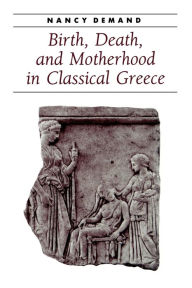 NANCY DEMAND

Birth, Death, and Motherhood in Classical Greece